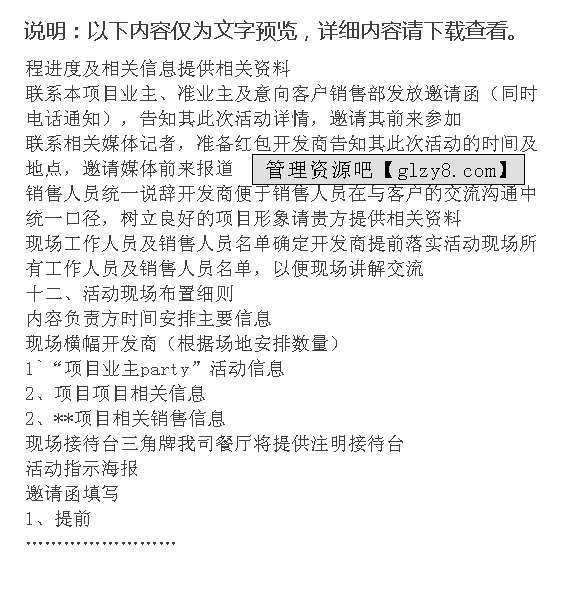 说明：以下内容仅为文字预览，详细内容请下载查看。

程进度及相关信息提供相关资料
联系本项目业主、准业主及意向客户销售部发放邀请函（同时电话通知），告知其此次活动详情，邀请其前来参加
联系相关媒体记者，准备红包开发商告知其此次活动的时间及地点，邀请媒体前来报道
管理资源吧【glzy8.com】
销售人员统一说辞开发商便于销售人员在与客户的交流沟通中统一口径，树立良好的项目形象请贵方提供相关资料
现场工作人员及销售人员名单确定开发商提前落实活动现场所有工作人员及销售人员名单，以便现场讲解交流
十二、活动现场布置细则
内容负责方时间安排主要信息
现场横幅开发商（根据场地安排数量）
1`“项目业主party”活动信息
2、项目项目相关信息
2、**项目相关销售信息
现场接待台三角牌我司餐厅将提供注明接待台
活动指示海报
邀请函填写
1、提前
……………………